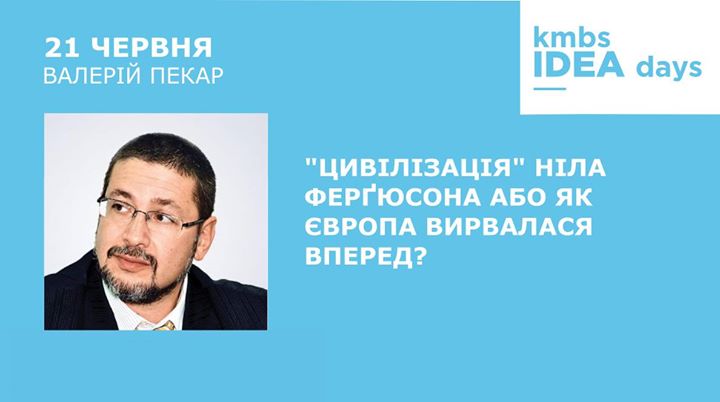 21 ЧЕРВНЯ
ВАЛЕРІЙ ПЕКАР

kmbs
IDEA days

"ЦИВІЛІЗАЦІЯ" НІЛА ФЕРҐЮСОНА АБО ЯК ЄВРОПА ВИРВАЛАСЯ ВПЕРЕД?